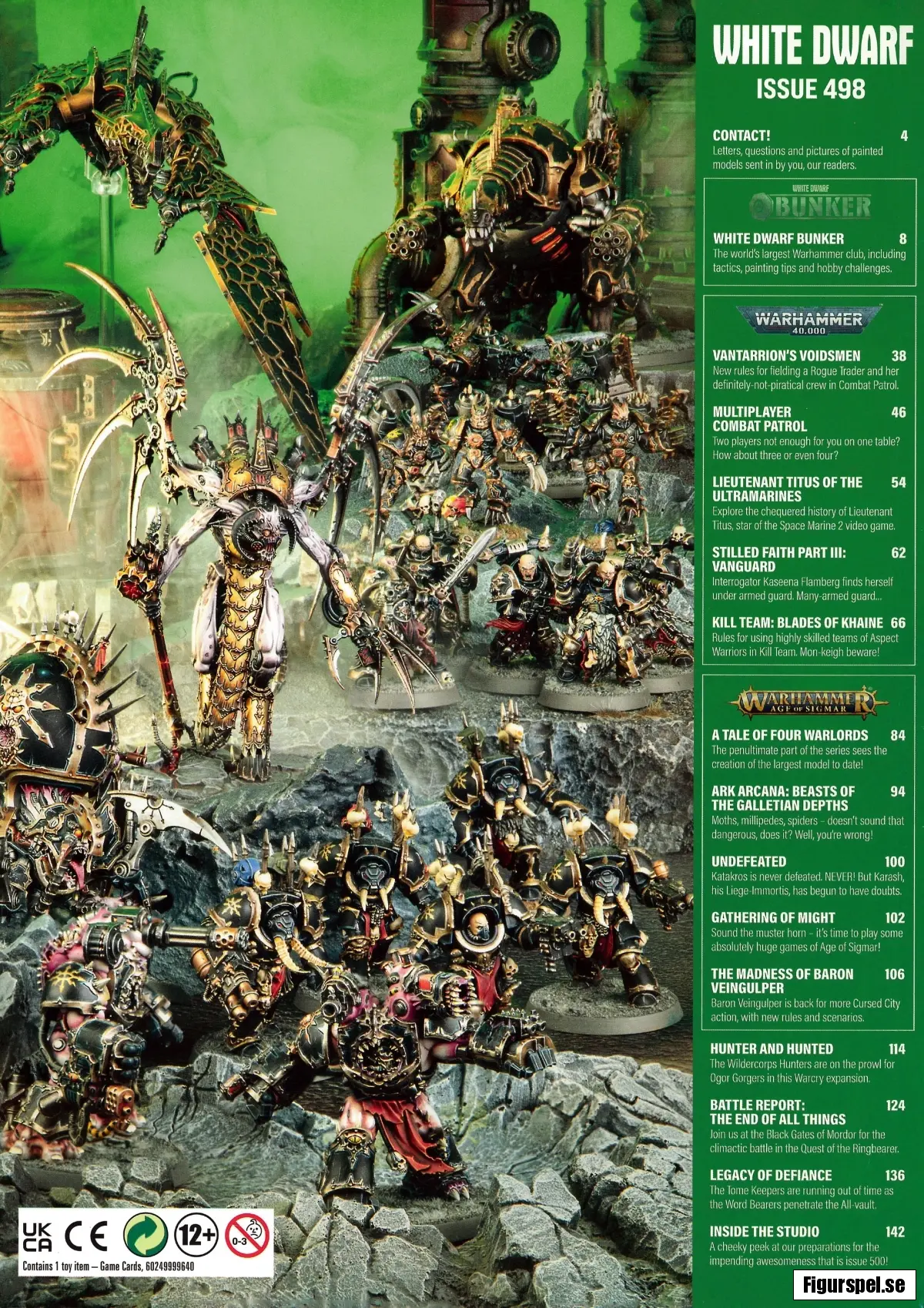 WHITE DWARF
ISSUE 498

CONTACT! 4
Letters, questions and pictures of painted models sent in by you, our readers.

WHITE DWARF
BUNKER

WHITE DWARF BUNKER 8
The world's largest Warhammer club, including tactics, painting tips and hobby challenges.

WARHAMMER
40,000

VANTARRION'S VOIDSMEN 38
New rules for fielding a Rogue Trader and her definitely-not-piratical crew in Combat Patrol.

MULTIPLAYER COMBAT PATROL 46
Two players not enough for you on one table? How about three or even four?

LIEUTENANT TITUS OF THE ULTRAMARINES 54
Explore the chequered history of Lieutenant Titus, star of the Space Marine 2 video game.

STILLED FAITH PART III: VANGUARD 62
Interrogator Kaseena Flamberg finds herself under armed guard. Many-armed guard...

KILL TEAM: BLADES OF KHAINE 66
Rules for using highly skilled teams of Aspect Warriors in Kill Team. Mon-keigh beware!

WARHAMMER
AGE OF SIGMAR

A TALE OF FOUR WARLORDS 84
The penultimate part of the series sees the creation of the largest model to date!

ARK ARCANA: BEASTS OF THE GALLETIAN DEPTHS 94
Moths, millipedes, spiders – doesn't sound that dangerous, does it? Well, you're wrong!

UNDEFEATED 100
Katakros is never defeated. NEVER! But Karash, his Liege-Immortis, has begun to have doubts.

GATHERING OF MIGHT 102
Sound the muster horn – it's time to play some absolutely huge games of Age of Sigmar!

THE MADNESS OF BARON VEINGULPER 106
Baron Veingulper is back for more Cursed City action, with new rules and scenarios.

HUNTER AND HUNTED 114
The Wildercorps Hunters are on the prowl for Ogor Gorgers in this Warcry expansion.

BATTLE REPORT: THE END OF ALL THINGS 124
Join us at the Black Gates of Mordor for the climactic battle in the Quest of the Ringbearer.

LEGACY OF DEFIANCE 136
The Tome Keepers are running out of time as the Word Bearers penetrate the All-vault.

INSIDE THE STUDIO 142
A cheeky peek at our preparations for the impending awesomeness that is issue 500!

UK CA CE 12+ 0-3
Contains 1 toy item – Game Cards, 60249999640

Figurspel.se